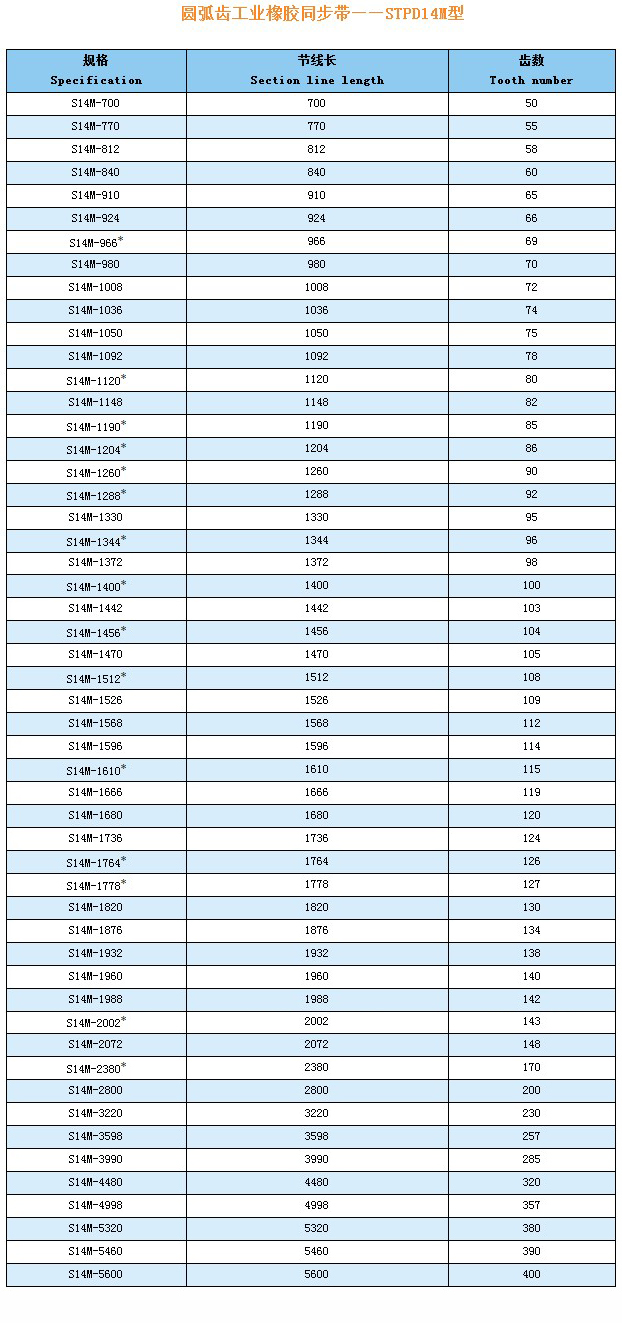 圆弧齿工业橡胶同步带——STPD14M型

| 规格 Specification | 节线长 Section line length | 齿数 Tooth number |
|---|---|---|
| S14M-700 | 700 | 50 |
| S14M-770 | 770 | 55 |
| S14M-812 | 812 | 58 |
| S14M-840 | 840 | 60 |
| S14M-910 | 910 | 65 |
| S14M-924 | 924 | 66 |
| S14M-966* | 966 | 69 |
| S14M-980 | 980 | 70 |
| S14M-1008 | 1008 | 72 |
| S14M-1036 | 1036 | 74 |
| S14M-1050 | 1050 | 75 |
| S14M-1092 | 1092 | 78 |
| S14M-1120* | 1120 | 80 |
| S14M-1148 | 1148 | 82 |
| S14M-1190* | 1190 | 85 |
| S14M-1204* | 1204 | 86 |
| S14M-1260* | 1260 | 90 |
| S14M-1288* | 1288 | 92 |
| S14M-1330 | 1330 | 95 |
| S14M-1344* | 1344 | 96 |
| S14M-1372 | 1372 | 98 |
| S14M-1400* | 1400 | 100 |
| S14M-1442 | 1442 | 103 |
| S14M-1456* | 1456 | 104 |
| S14M-1470 | 1470 | 105 |
| S14M-1512* | 1512 | 108 |
| S14M-1526 | 1526 | 109 |
| S14M-1568 | 1568 | 112 |
| S14M-1596 | 1596 | 114 |
| S14M-1610* | 1610 | 115 |
| S14M-1666 | 1666 | 119 |
| S14M-1680 | 1680 | 120 |
| S14M-1736 | 1736 | 124 |
| S14M-1764* | 1764 | 126 |
| S14M-1778* | 1778 | 127 |
| S14M-1820 | 1820 | 130 |
| S14M-1876 | 1876 | 134 |
| S14M-1932 | 1932 | 138 |
| S14M-1960 | 1960 | 140 |
| S14M-1988 | 1988 | 142 |
| S14M-2002* | 2002 | 143 |
| S14M-2072 | 2072 | 148 |
| S14M-2380* | 2380 | 170 |
| S14M-2800 | 2800 | 200 |
| S14M-3220 | 3220 | 230 |
| S14M-3598 | 3598 | 257 |
| S14M-3990 | 3990 | 285 |
| S14M-4480 | 4480 | 320 |
| S14M-4998 | 4998 | 357 |
| S14M-5320 | 5320 | 380 |
| S14M-5460 | 5460 | 390 |
| S14M-5600 | 5600 | 400 |